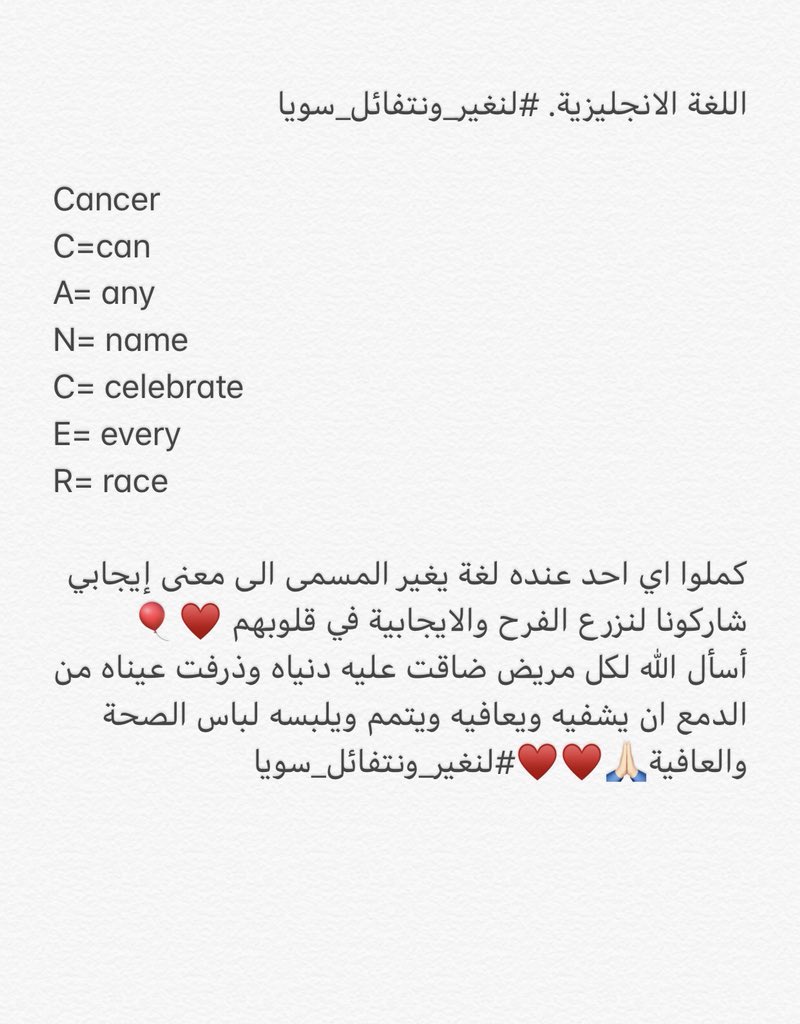 اللغة الانجليزية. #لنغير_ونتفائل_سويا

Cancer
C=can
A= any
N= name
C= celebrate
E= every
R= race

كملوا اي احد عنده لغة يغير المسمى الى معنى إيجابي شاركونا لنزرع الفرح والايجابية في قلوبهم ❤️🎈
أسأل الله لكل مريض ضاقت عليه دنياه وذرفت عيناه من الدمع ان يشفيه ويعافيه ويتمم ويلبسه لباس الصحة والعافية🙏🏻❤️❤️#لنغير_ونتفائل_سويا